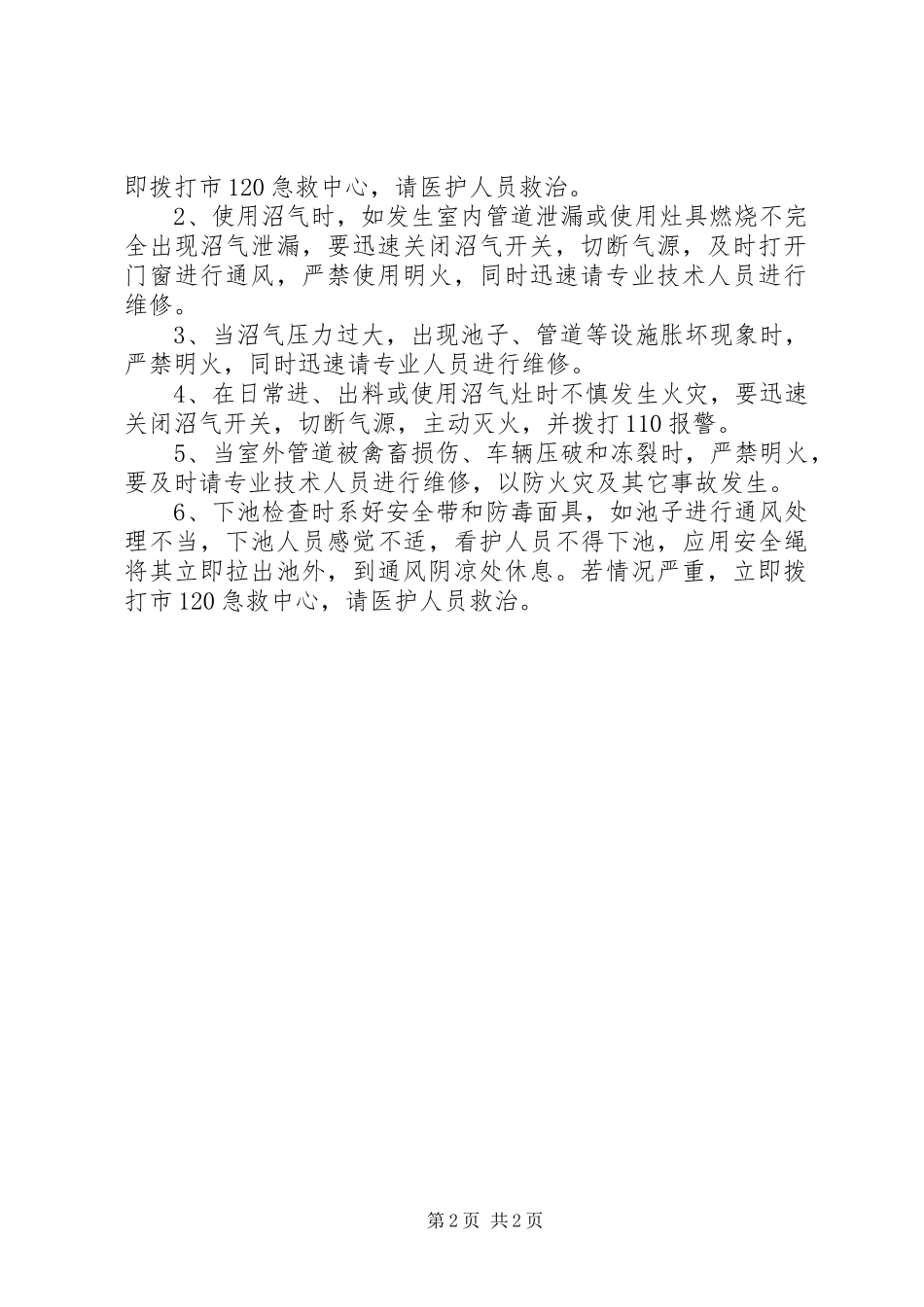 即拨打市120急救中心，请医护人员救治。

2、使用沼气时，如发生室内管道泄漏或使用灶具燃烧不完全出现沼气泄漏，要迅速关闭沼气开关，切断气源，及时打开门窗进行通风，严禁使用明火，同时迅速请专业技术人员进行维修。

3、当沼气压力过大，出现池子、管道等设施胀坏现象时，严禁明火，同时迅速请专业人员进行维修。

4、在日常进、出料或使用沼气灶时不慎发生火灾，要迅速关闭沼气开关，切断气源，主动灭火，并拨打110报警。

5、当室外管道被禽畜损伤、车辆压破和冻裂时，严禁明火，要及时请专业技术人员进行维修，以防火灾及其它事故发生。

6、下池检查时系好安全带和防毒面具，如池子进行通风处理不当，下池人员感觉不适，看护人员不得下池，应用安全绳将其立即拉出池外，到通风阴凉处休息。若情况严重，立即拨打市120急救中心，请医护人员救治。

第2页 共2页